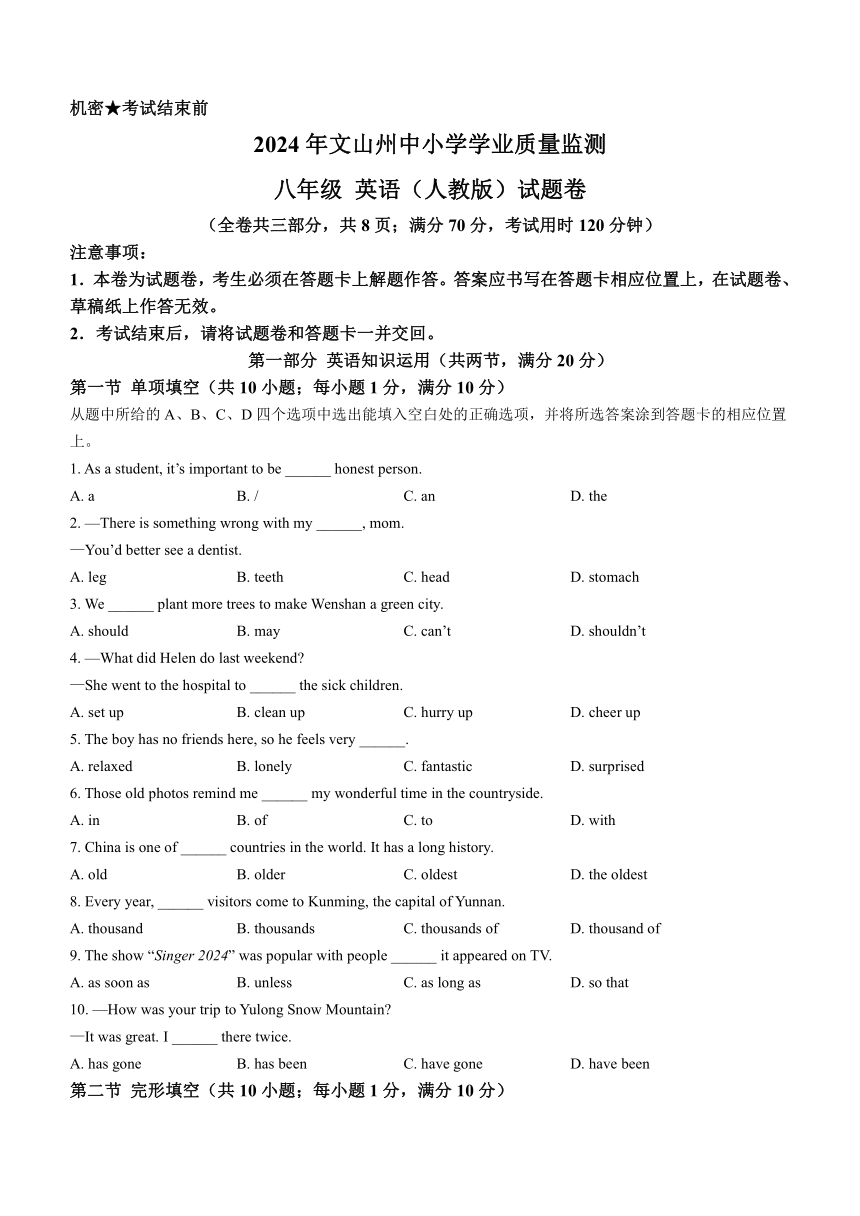 机密★考试结束前

2024 年文山州中小学学业质量监测

八年级 英语（人教版）试题卷

（全卷共三部分，共 8 页；满分 70 分，考试用时 120 分钟）

注意事项：

1．本卷为试题卷，考生必须在答题卡上解题作答。答案应书写在答题卡相应位置上，在试题卷、草稿纸上作答无效。

2．考试结束后，请将试题卷和答题卡一并交回。

第一部分 英语知识运用（共两节，满分 20 分）

第一节 单项填空（共 10 小题；每小题 1 分，满分 10 分）

从题中所给的 A、B、C、D 四个选项中选出能填入空白处的正确选项，并将所选答案涂到答题卡的相应位置上。

1. As a student, it’s important to be ______ honest person.

A. a B. / C. an D. the

2. —There is something wrong with my ______, mom.

—You’d better see a dentist.

A. leg B. teeth C. head D. stomach

3. We ______ plant more trees to make Wenshan a green city.

A. should B. may C. can’t D. shouldn’t

4. —What did Helen do last weekend?

—She went to the hospital to ______ the sick children.

A. set up B. clean up C. hurry up D. cheer up

5. The boy has no friends here, so he feels very ______.

A. relaxed B. lonely C. fantastic D. surprised

6. Those old photos remind me ______ my wonderful time in the countryside.

A. in B. of C. to D. with

7. China is one of ______ countries in the world. It has a long history.

A. old B. older C. oldest D. the oldest

8. Every year, ______ visitors come to Kunming, the capital of Yunnan.

A. thousand B. thousands C. thousands of D. thousand of

9. The show “Singer 2024” was popular with people ______ it appeared on TV.

A. as soon as B. unless C. as long as D. so that

10. —How was your trip to Yulong Snow Mountain?

—It was great. I ______ there twice.

A. has gone B. has been C. have gone D. have been

第二节 完形填空（共 10 小题；每小题 1 分，满分 10 分）